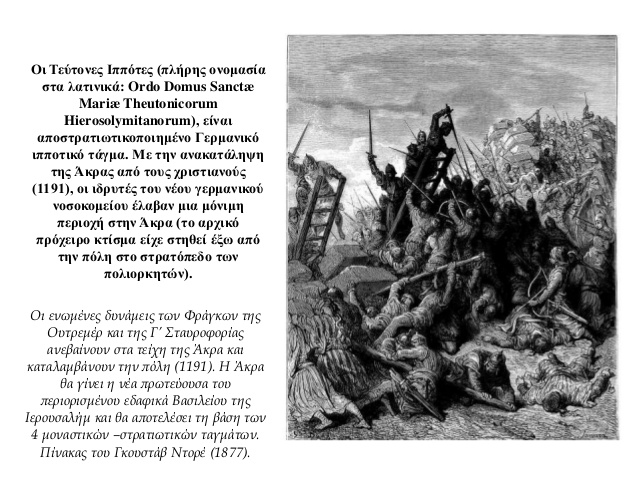 Οι Τεύτονες Ιππότες (πλήρης ονομασία στα λατινικά: Ordo Domus Sanctæ Mariæ Theutonicorum Hierosolymitanorum), είναι αποστρατιωτικοποιημένο Γερμανικό ιπποτικό τάγμα. Με την ανακατάληψη της Άκρας από τους χριστιανούς (1191), οι ιδρυτές του νέου γερμανικού νοσοκομείου έλαβαν μια μόνιμη περιοχή στην Άκρα (το αρχικό πρόχειρο κτίσμα είχε στηθεί έξω από την πόλη στο στρατόπεδο των πολιορκητών).

Οι ενωμένες δυνάμεις των Φράγκων της Ουτρεμέρ και της Γ΄ Σταυροφορίας ανεβαίνουν στα τείχη της Άκρα και καταλαμβάνουν την πόλη (1191). Η Άκρα θα γίνει η νέα πρωτεύουσα του περιορισμένου εδαφικά Βασιλείου της Ιερουσαλήμ και θα αποτελέσει τη βάση των 4 μοναστικών –στρατιωτικών ταγμάτων. Πίνακας του Γκουστάβ Ντορέ (1877).